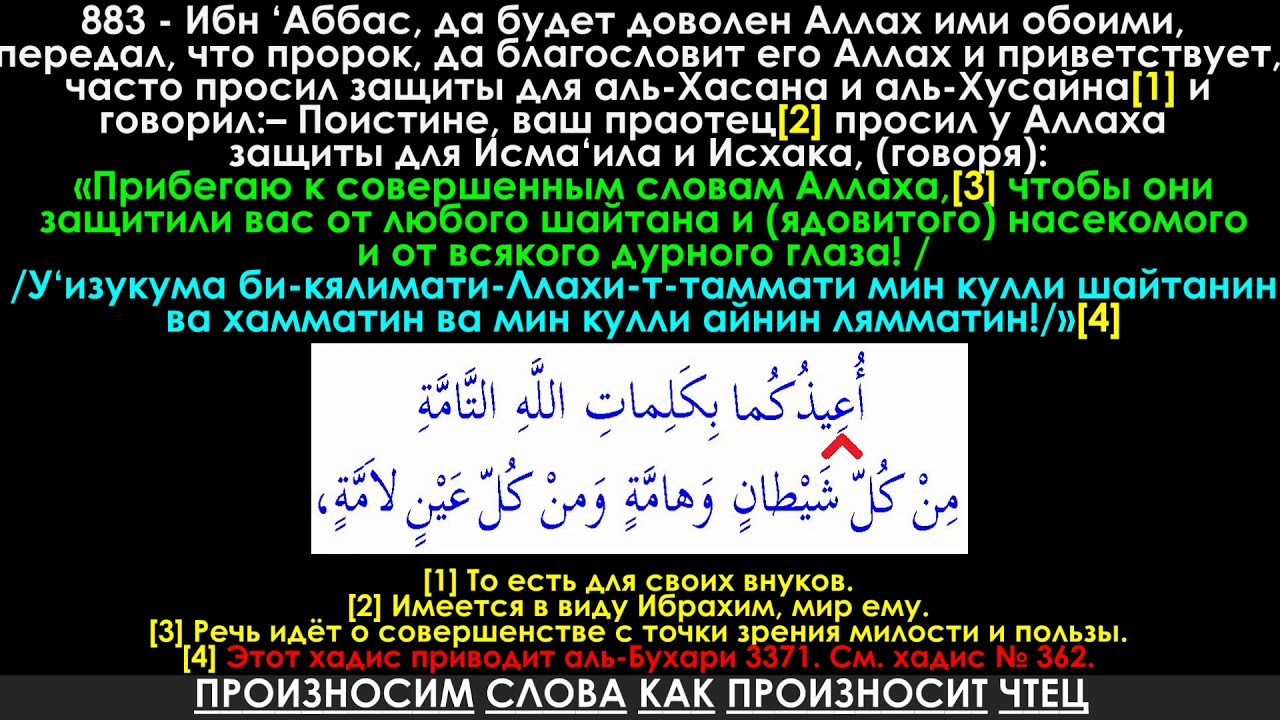 883 - Ибн ‘Аббас, да будет доволен Аллах ими обоими, передал, что пророк, да благословит его Аллах и приветствует, часто просил защиты для аль-Хасана и аль-Хусайна[1] и говорил:– Поистине, ваш праотец[2] просил у Аллаха защиты для Исма‘ила и Исхака, (говоря): «Прибегаю к совершенным словам Аллаха,[3] чтобы они защитили вас от любого шайтана и (ядовитого) насекомого и от всякого дурного глаза! / /У‘изукума би-кялимати-Ллахи-т-таммати мин кулли шайтанин ва хамматин ва мин кулли айнин лямматин!/»[4]

أُعِيذُكُما بِكَلِماتِ اللَّهِ التَّامَّةِ
مِنْ كُلِّ شَيْطانٍ وَهامَّةٍ وَمِنْ كُلِّ عَيْنٍ لامَّةٍ،

[1] То есть для своих внуков.
[2] Имеется в виду Ибрахим, мир ему.
[3] Речь идёт о совершенстве с точки зрения милости и пользы.
[4] Этот хадис приводит аль-Бухари 3371. См. хадис № 362.

ПРОИЗНОСИМ СЛОВА КАК ПРОИЗНОСИТ ЧТЕЦ